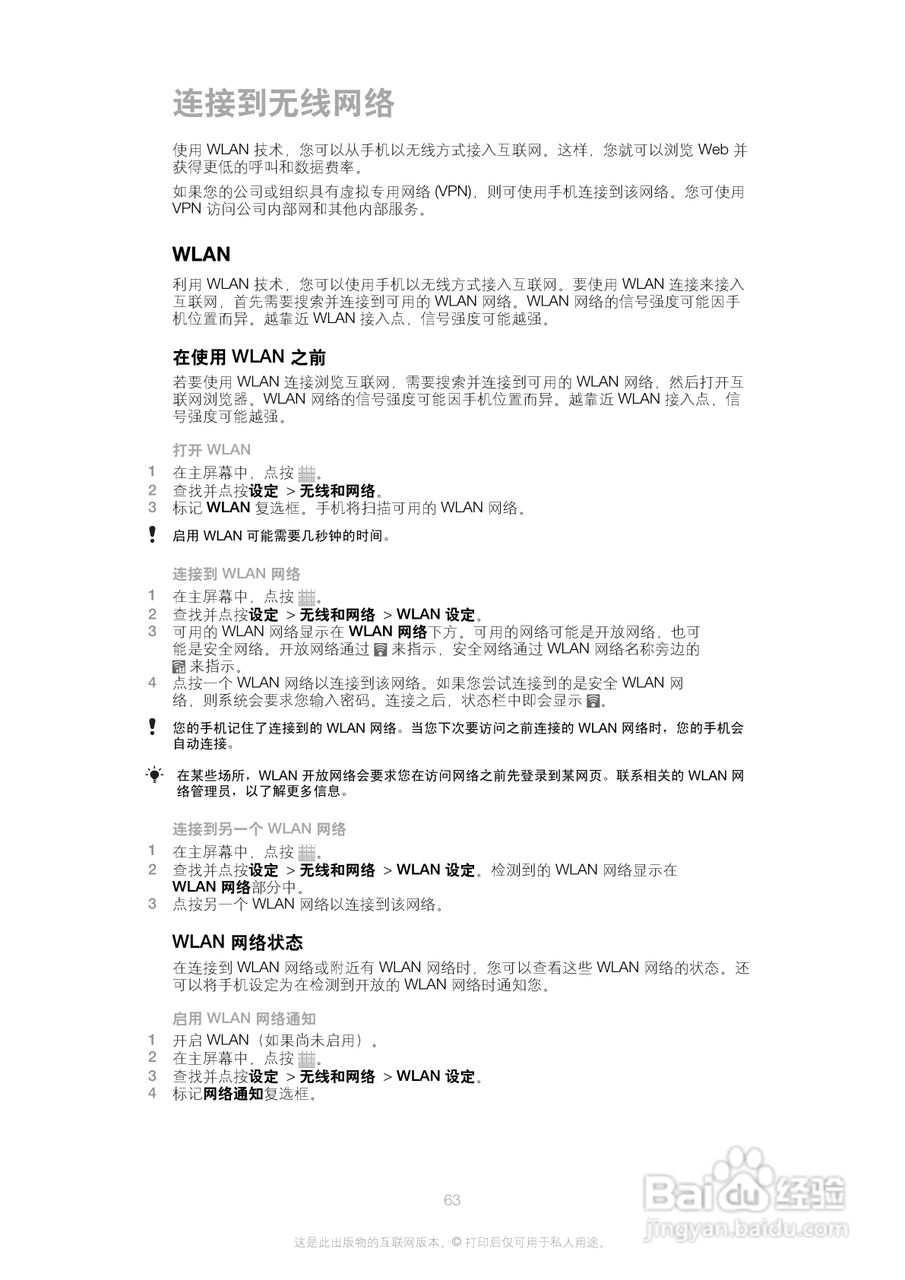 连接到无线网络

使用 WLAN 技术，您可以从手机以无线方式接入互联网。这样，您就可以浏览 Web 并获得更低的呼叫和数据费率。

如果您的公司或组织具有虚拟专用网络 (VPN)，则可使用手机连接到该网络。您可使用 VPN 访问公司内部网和其他内部服务。

WLAN

利用 WLAN 技术，您可以使用手机以无线方式接入互联网。要使用 WLAN 连接来接入互联网，首先需要搜索并连接到可用的 WLAN 网络。WLAN 网络的信号强度可能因手机位置而异。越靠近 WLAN 接入点，信号强度可能越强。

在使用 WLAN 之前

若要使用 WLAN 连接浏览互联网，需要搜索并连接到可用的 WLAN 网络，然后打开互联网浏览器。WLAN 网络的信号强度可能因手机位置而异。越靠近 WLAN 接入点，信号强度可能越强。

打开 WLAN

1 在主屏幕中，点按 。
2 查找并点按设定 > 无线和网络。
3 标记 WLAN 复选框。手机将扫描可用的 WLAN 网络。

启用 WLAN 可能需要几秒钟的时间。

连接到 WLAN 网络

1 在主屏幕中，点按 。
2 查找并点按设定 > 无线和网络 > WLAN 设定。
3 可用的 WLAN 网络显示在 WLAN 网络下方。可用的网络可能是开放网络，也可能是安全网络。开放网络通过 来指示，安全网络通过 WLAN 网络名称旁边的 来指示。
4 点按一个 WLAN 网络以连接到该网络。如果您尝试连接到的是安全 WLAN 网络，则系统会要求您输入密码。连接之后，状态栏中即会显示 。

您的手机记住了连接到的 WLAN 网络。当您下次要访问之前连接的 WLAN 网络时，您的手机会自动连接。

在某些场所，WLAN 开放网络会要求您在访问网络之前先登录到某网页。联系相关的 WLAN 网络管理员，以了解更多信息。

连接到另一个 WLAN 网络

1 在主屏幕中，点按 。
2 查找并点按设定 > 无线和网络 > WLAN 设定。检测到的 WLAN 网络显示在 WLAN 网络部分中。
3 点按另一个 WLAN 网络以连接到该网络。

WLAN 网络状态

在连接到 WLAN 网络或附近有 WLAN 网络时，您可以查看这些 WLAN 网络的状态。还可以将手机设定为在检测到开放的 WLAN 网络时通知您。

启用 WLAN 网络通知

1 开启 WLAN（如果尚未启用）。
2 在主屏幕中，点按 。
3 查找并点按设定 > 无线和网络 > WLAN 设定。
4 标记网络通知复选框。

63

这是此出版物的互联网版本。© 打印后仅可用于私人用途。

Baidu经验
jingyan.baidu.com